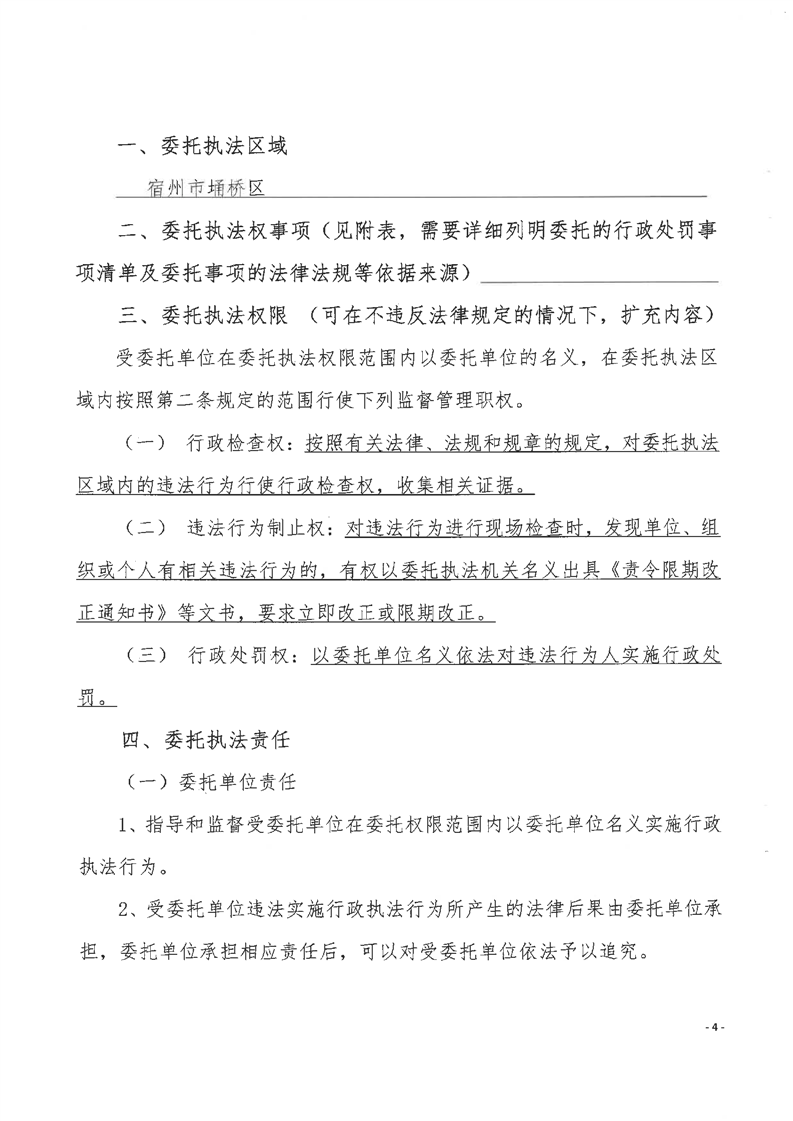 一、委托执法区域

宿州市埇桥区

二、委托执法权事项（见附表，需要详细列明委托的行政处罚事项清单及委托事项的法律法规等依据来源）

三、委托执法权限 （可在不违反法律规定的情况下，扩充内容）

受委托单位在委托执法权限范围内以委托单位的名义，在委托执法区域内按照第二条规定的范围行使下列监督管理职权。

（一） 行政检查权：按照有关法律、法规和规章的规定，对委托执法区域内的违法行为行使行政检查权，收集相关证据。

（二） 违法行为制止权：对违法行为进行现场检查时，发现单位、组织或个人有相关违法行为的，有权以委托执法机关名义出具《责令限期改正通知书》等文书，要求立即改正或限期改正。

（三） 行政处罚权：以委托单位名义依法对违法行为人实施行政处罚。

四、委托执法责任

（一）委托单位责任

1、指导和监督受委托单位在委托权限范围内以委托单位名义实施行政执法行为。

2、受委托单位违法实施行政执法行为所产生的法律后果由委托单位承担，委托单位承担相应责任后，可以对受委托单位依法予以追究。

- 4 -